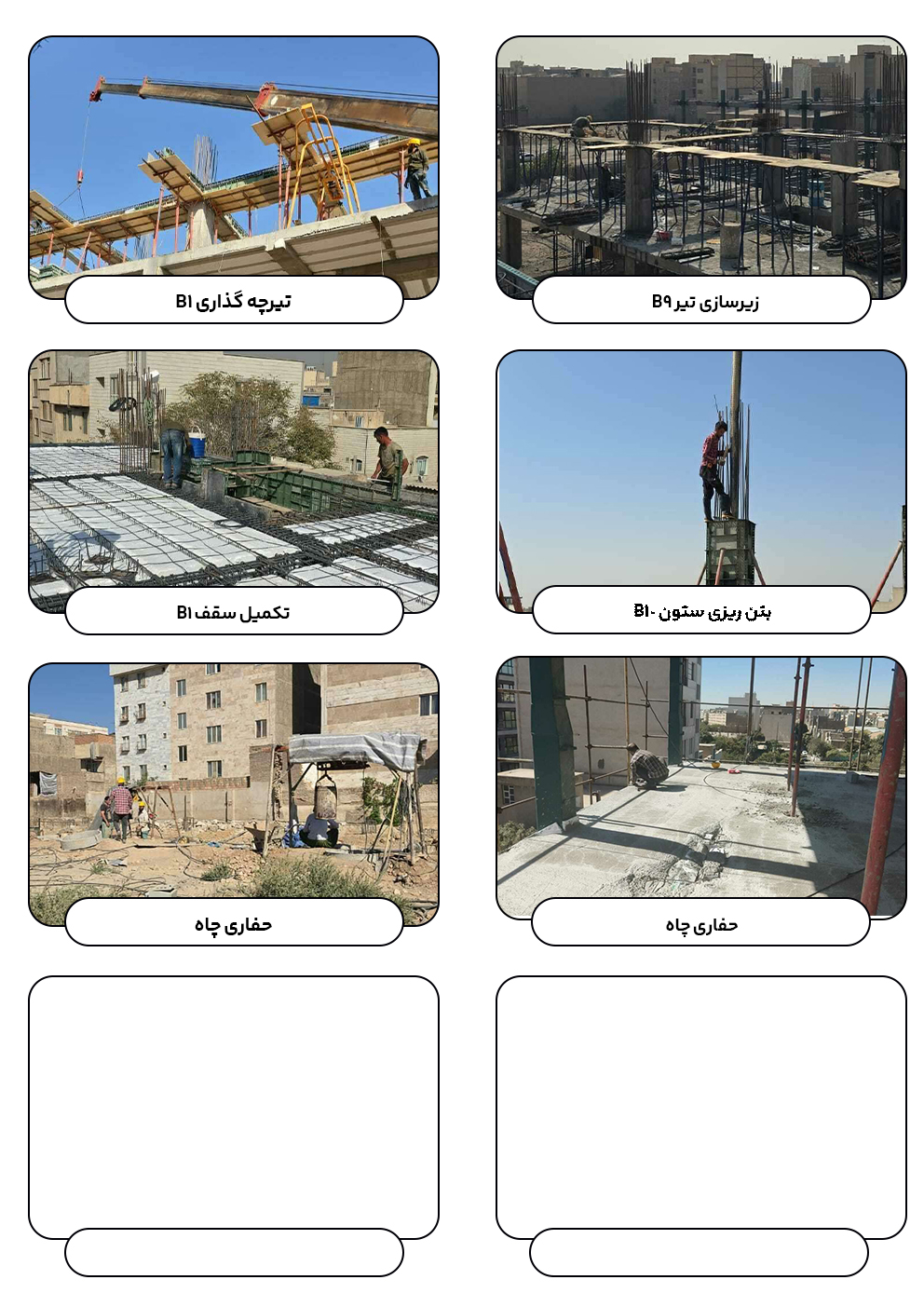 زیرسازی تیر B9

تیرچه گذاری B1

بتن ریزی ستون B10

تکمیل سقف B1

حفاری چاه

حفاری چاه